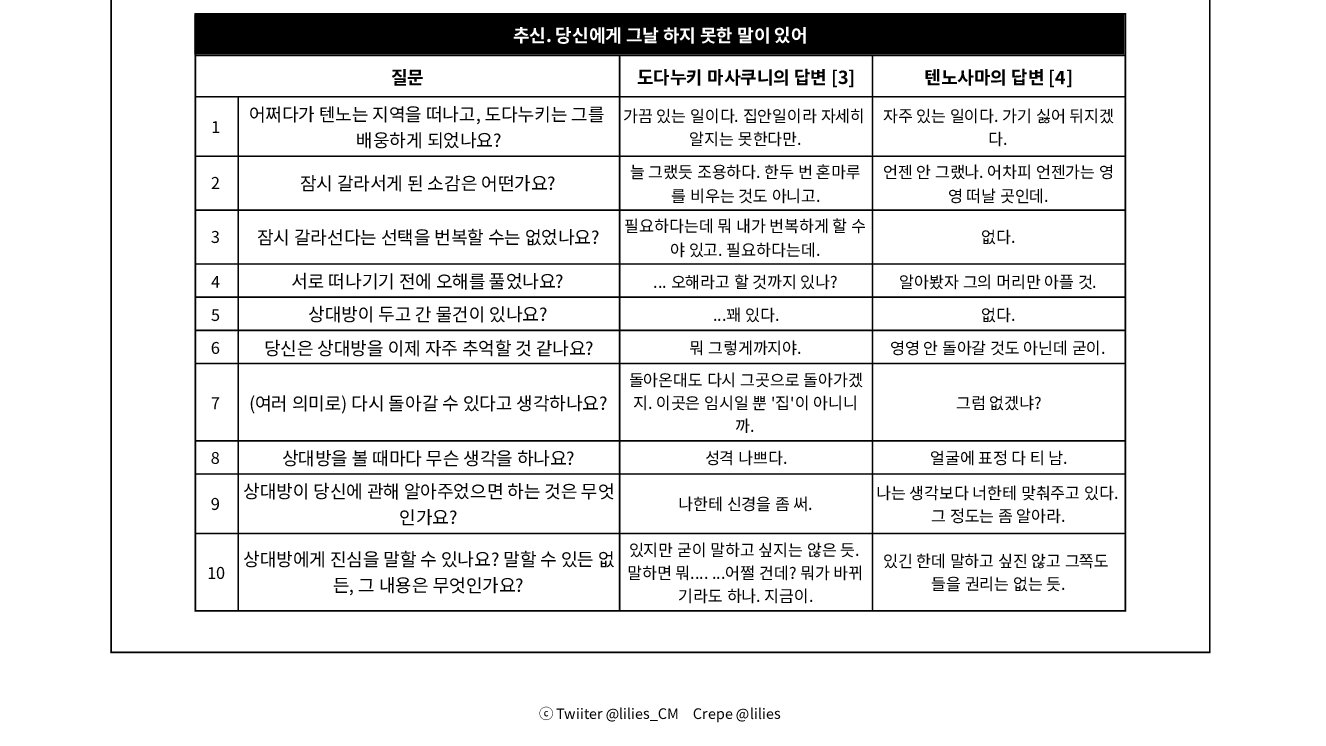 추신. 당신에게 그날 하지 못한 말이 있어

| | 질문 | 도다누키 마사쿠니의 답변 [3] | 텐노사마의 답변 [4] |
|---|---|---|---|
| 1 | 어쩌다가 텐노는 지역을 떠나고, 도다누키는 그를 배웅하게 되었나요? | 가끔 있는 일이다. 집안일이라 자세히 알지는 못한다만. | 자주 있는 일이다. 가기 싫어 뒤지겠다. |
| 2 | 잠시 갈라서게 된 소감은 어떤가요? | 늘 그랬듯 조용하다. 한두 번 혼마루를 비우는 것도 아니고. | 언젠 안 그랬나. 어차피 언젠가는 영영 떠날 곳인데. |
| 3 | 잠시 갈라선다는 선택을 번복할 수는 없었나요? | 필요하다는데 뭐 내가 번복하게 할 수야 있고. 필요하다는데. | 없다. |
| 4 | 서로 떠나기기 전에 오해를 풀었나요? | ... 오해라고 할 것까지 있나? | 알아봤자 그의 머리만 아플 것. |
| 5 | 상대방이 두고 간 물건이 있나요? | ...꽤 있다. | 없다. |
| 6 | 당신은 상대방을 이제 자주 추억할 것 같나요? | 뭐 그렇게까지야. | 영영 안 돌아갈 것도 아닌데 굳이. |
| 7 | (여러 의미로) 다시 돌아갈 수 있다고 생각하나요? | 돌아온대도 다시 그곳으로 돌아가겠지. 이곳은 임시일 뿐 '집'이 아니니까. | 그럼 없겠냐? |
| 8 | 상대방을 볼 때마다 무슨 생각을 하나요? | 성격 나쁘다. | 얼굴에 표정 다 티 남. |
| 9 | 상대방이 당신에 관해 알아주었으면 하는 것은 무엇인가요? | 나한테 신경을 좀 써. | 나는 생각보다 너한테 맞춰주고 있다. 그 정도는 좀 알아라. |
| 10 | 상대방에게 진심을 말할 수 있나요? 말할 수 있든 없든, 그 내용은 무엇인가요? | 있지만 굳이 말하고 싶지는 않은 듯. 말하면 뭐.... ...어쩔 건데? 뭐가 바뀌기라도 하나. 지금이. | 있긴 한데 말하고 싶진 않고 그쪽도 들을 권리는 없는 듯. |

ⓒ Twiiter @lilies_CM Crepe @lilies